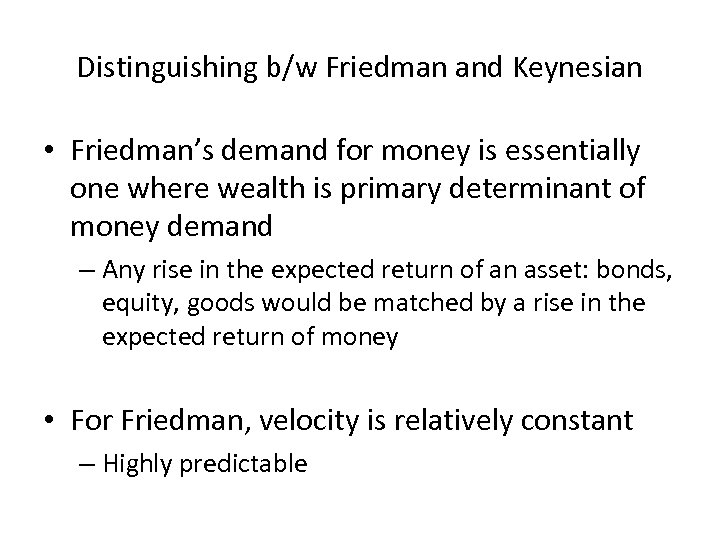 Distinguishing b/w Friedman and Keynesian

• Friedman's demand for money is essentially one where wealth is primary determinant of money demand

– Any rise in the expected return of an asset: bonds, equity, goods would be matched by a rise in the expected return of money

• For Friedman, velocity is relatively constant

– Highly predictable